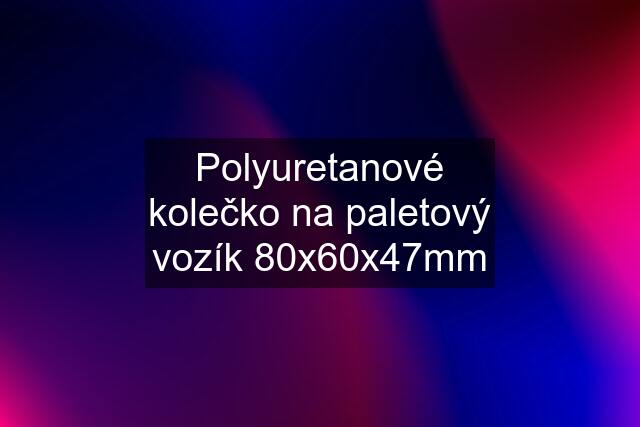 Polyuretanové kolečko na paletový vozík 80x60x47mm